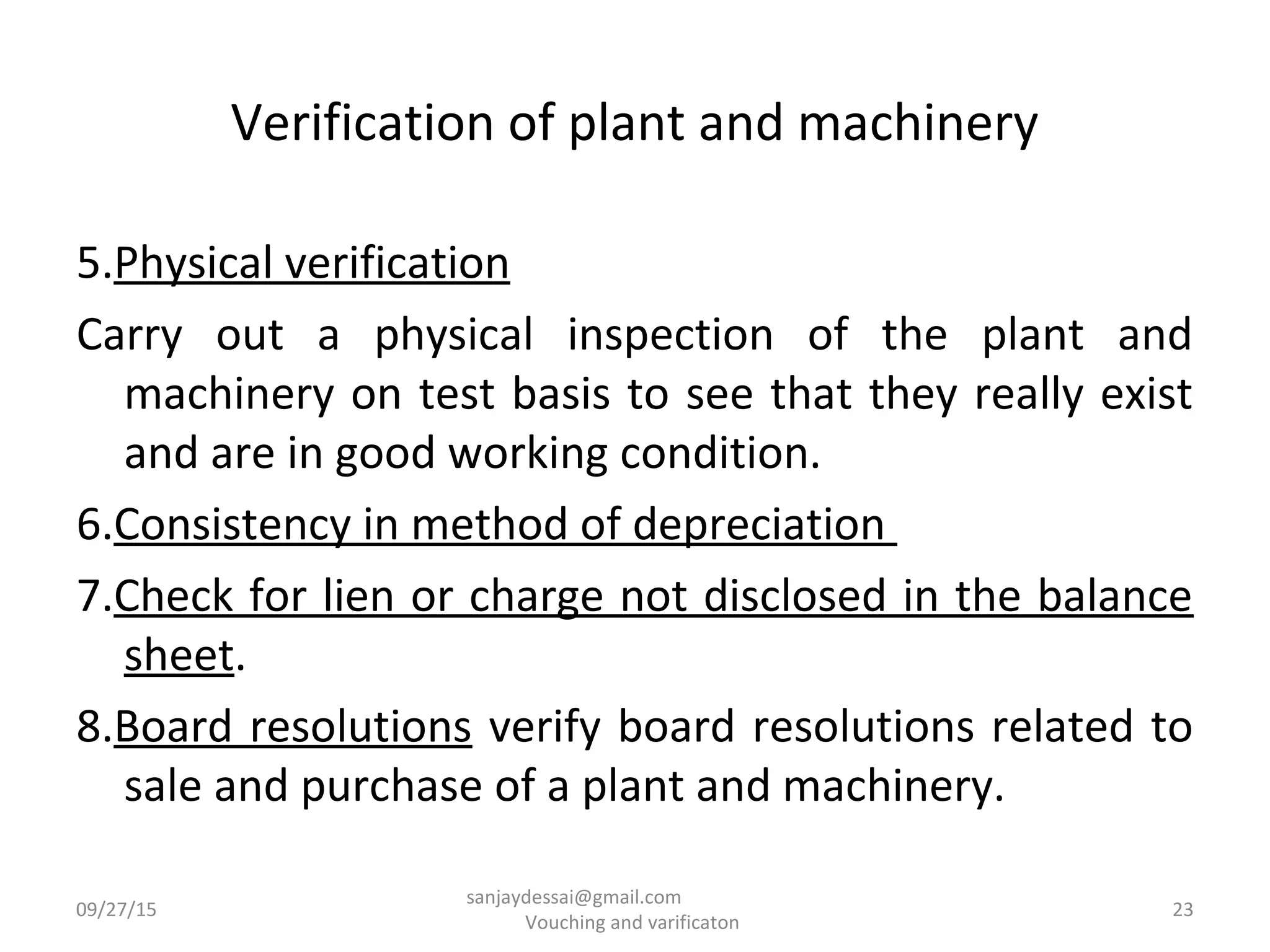 Verification of plant and machinery

5.Physical verification

Carry out a physical inspection of the plant and machinery on test basis to see that they really exist and are in good working condition.

6.Consistency in method of depreciation

7.Check for lien or charge not disclosed in the balance sheet.

8.Board resolutions verify board resolutions related to sale and purchase of a plant and machinery.

09/27/15

sanjaydessai@gmail.com
Vouching and varificaton

23